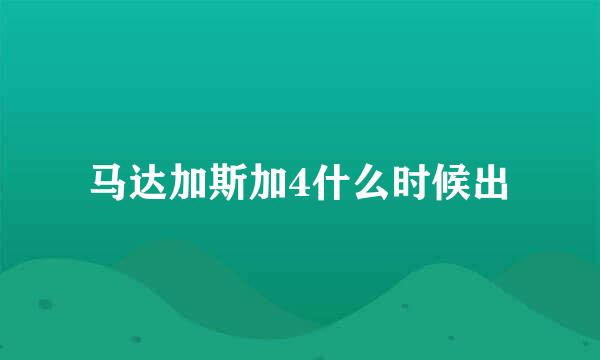 马达加斯加4什么时候出